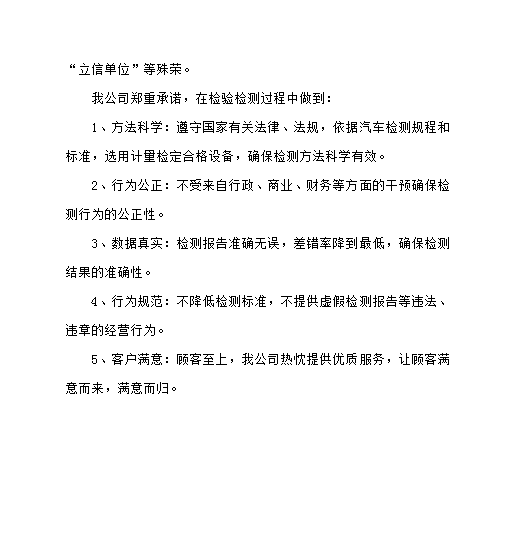 “立信单位”等殊荣。

我公司郑重承诺，在检验检测过程中做到：

1、方法科学：遵守国家有关法律、法规，依据汽车检测规程和标准，选用计量检定合格设备，确保检测方法科学有效。

2、行为公正：不受来自行政、商业、财务等方面的干预确保检测行为的公正性。

3、数据真实：检测报告准确无误，差错率降到最低，确保检测结果的准确性。

4、行为规范：不降低检测标准，不提供虚假检测报告等违法、违章的经营行为。

5、客户满意：顾客至上，我公司热忱提供优质服务，让顾客满意而来，满意而归。